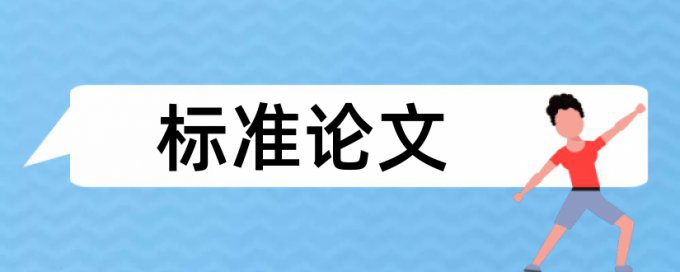 标准论文